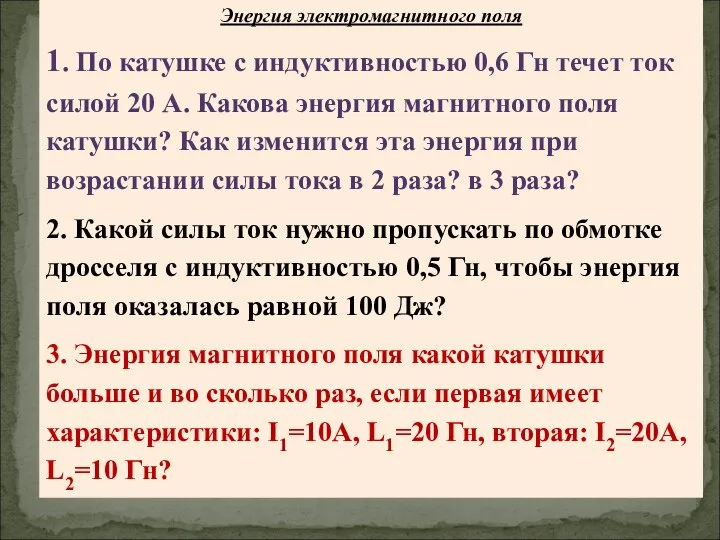 Энергия электромагнитного поля

1. По катушке с индуктивностью 0,6 Гн течет ток силой 20 А. Какова энергия магнитного поля катушки? Как изменится эта энергия при возрастании силы тока в 2 раза? в 3 раза?

2. Какой силы ток нужно пропускать по обмотке дросселя с индуктивностью 0,5 Гн, чтобы энергия поля оказалась равной 100 Дж?

3. Энергия магнитного поля какой катушки больше и во сколько раз, если первая имеет характеристики: $I_1$=10А, $L_1$=20 Гн, вторая: $I_2$=20А, $L_2$=10 Гн?